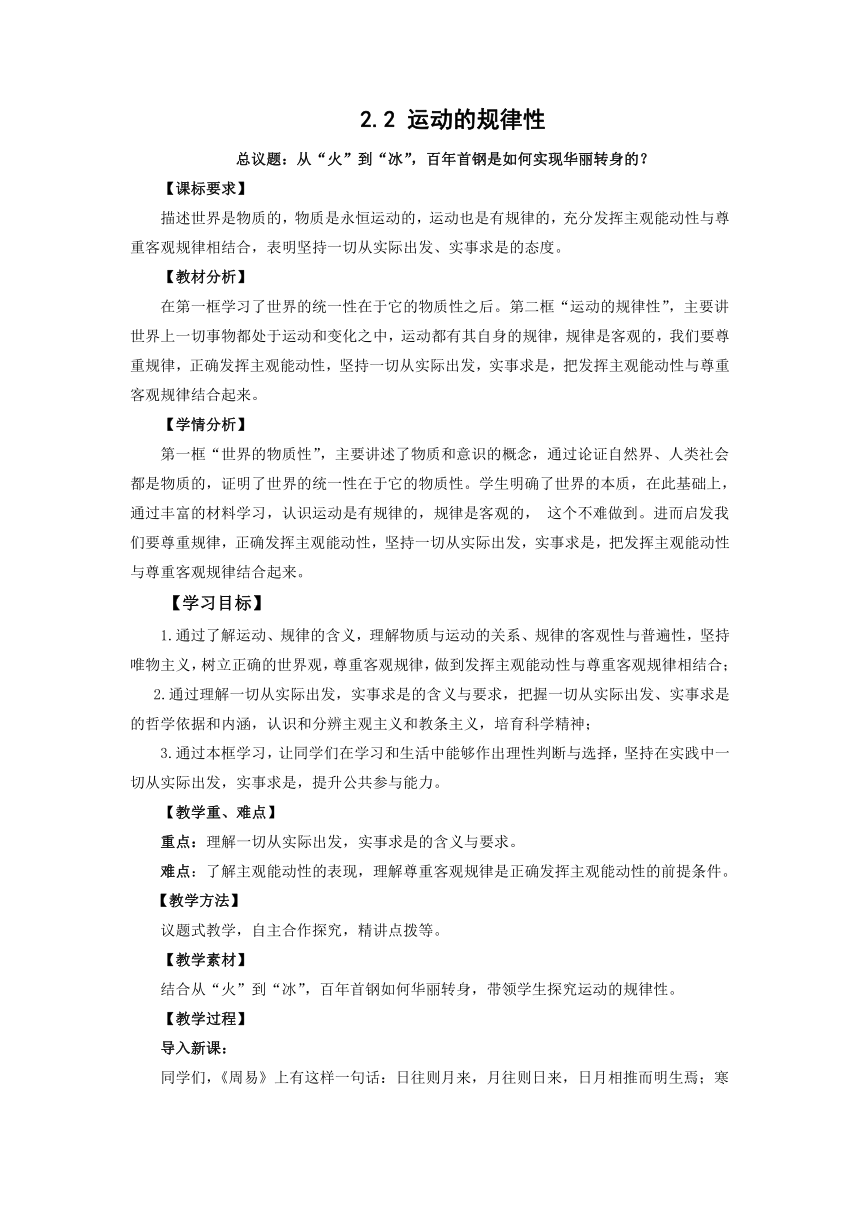 2.2 运动的规律性

总议题：从“火”到“冰”，百年首钢是如何实现华丽转身的？

【课标要求】

描述世界是物质的，物质是永恒运动的，运动也是有规律的，充分发挥主观能动性与尊重客观规律相结合，表明坚持一切从实际出发、实事求是的态度。

【教材分析】

在第一框学习了世界的统一性在于它的物质性之后。第二框“运动的规律性”，主要讲世界上一切事物都处于运动和变化之中，运动都有其自身的规律，规律是客观的，我们要尊重规律，正确发挥主观能动性，坚持一切从实际出发，实事求是，把发挥主观能动性与尊重客观规律结合起来。

【学情分析】

第一框“世界的物质性”，主要讲述了物质和意识的概念，通过论证自然界、人类社会都是物质的，证明了世界的统一性在于它的物质性。学生明确了世界的本质，在此基础上，通过丰富的材料学习，认识运动是有规律的，规律是客观的， 这个不难做到。进而启发我们要尊重规律，正确发挥主观能动性，坚持一切从实际出发，实事求是，把发挥主观能动性与尊重客观规律结合起来。

【学习目标】

1.通过了解运动、规律的含义，理解物质与运动的关系、规律的客观性与普遍性，坚持唯物主义，树立正确的世界观，尊重客观规律，做到发挥主观能动性与尊重客观规律相结合；

2.通过理解一切从实际出发，实事求是的含义与要求，把握一切从实际出发、实事求是的哲学依据和内涵，认识和分辨主观主义和教条主义，培育科学精神；

3.通过本框学习，让同学们在学习和生活中能够作出理性判断与选择，坚持在实践中一切从实际出发，实事求是，提升公共参与能力。

【教学重、难点】

重点：理解一切从实际出发，实事求是的含义与要求。

难点：了解主观能动性的表现，理解尊重客观规律是正确发挥主观能动性的前提条件。

【教学方法】

议题式教学，自主合作探究，精讲点拨等。

【教学素材】

结合从“火”到“冰”，百年首钢如何华丽转身，带领学生探究运动的规律性。

【教学过程】

导入新课：

同学们，《周易》上有这样一句话：日往则月来，月往则日来，日月相推而明生焉；寒